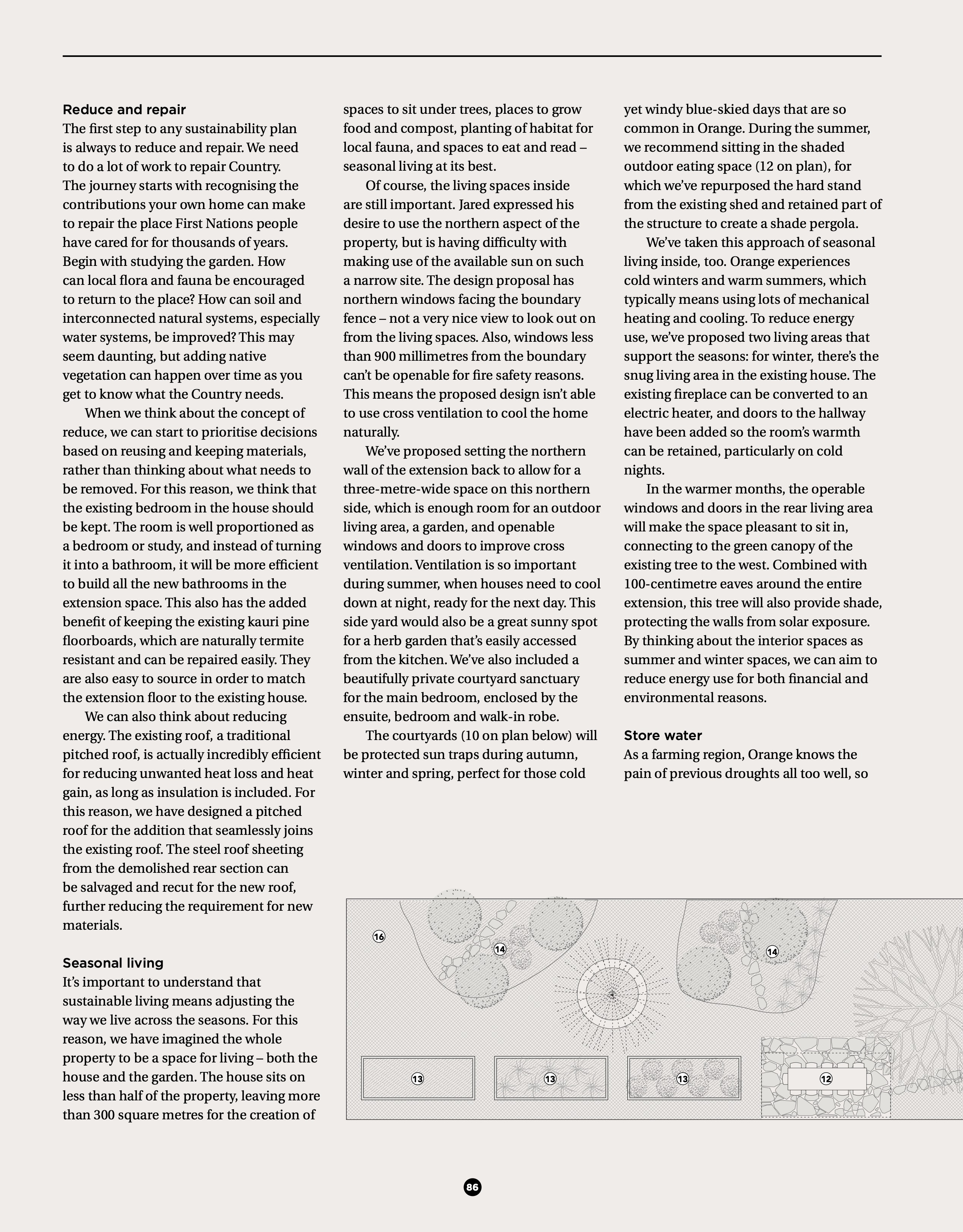 Reduce and repair
The first step to any sustainability plan is always to reduce and repair. We need to do a lot of work to repair Country. The journey starts with recognising the contributions your own home can make to repair the place First Nations people have cared for for thousands of years. Begin with studying the garden. How can local flora and fauna be encouraged to return to the place? How can soil and interconnected natural systems, especially water systems, be improved? This may seem daunting, but adding native vegetation can happen over time as you get to know what the Country needs.

When we think about the concept of reduce, we can start to prioritise decisions based on reusing and keeping materials, rather than thinking about what needs to be removed. For this reason, we think that the existing bedroom in the house should be kept. The room is well proportioned as a bedroom or study, and instead of turning it into a bathroom, it will be more efficient to build all the new bathrooms in the extension space. This also has the added benefit of keeping the existing kauri pine floorboards, which are naturally termite resistant and can be repaired easily. They are also easy to source in order to match the extension floor to the existing house.

We can also think about reducing energy. The existing roof, a traditional pitched roof, is actually incredibly efficient for reducing unwanted heat loss and heat gain, as long as insulation is included. For this reason, we have designed a pitched roof for the addition that seamlessly joins the existing roof. The steel roof sheeting from the demolished rear section can be salvaged and recut for the new roof, further reducing the requirement for new materials.

Seasonal living
It's important to understand that sustainable living means adjusting the way we live across the seasons. For this reason, we have imagined the whole property to be a space for living – both the house and the garden. The house sits on less than half of the property, leaving more than 300 square metres for the creation of spaces to sit under trees, places to grow food and compost, planting of habitat for local fauna, and spaces to eat and read – seasonal living at its best.

Of course, the living spaces inside are still important. Jared expressed his desire to use the northern aspect of the property, but is having difficulty with making use of the available sun on such a narrow site. The design proposal has northern windows facing the boundary fence – not a very nice view to look out on from the living spaces. Also, windows less than 900 millimetres from the boundary can't be openable for fire safety reasons. This means the proposed design isn't able to use cross ventilation to cool the home naturally.

We've proposed setting the northern wall of the extension back to allow for a three-metre-wide space on this northern side, which is enough room for an outdoor living area, a garden, and openable windows and doors to improve cross ventilation. Ventilation is so important during summer, when houses need to cool down at night, ready for the next day. This side yard would also be a great sunny spot for a herb garden that's easily accessed from the kitchen. We've also included a beautifully private courtyard sanctuary for the main bedroom, enclosed by the ensuite, bedroom and walk-in robe.

The courtyards (10 on plan below) will be protected sun traps during autumn, winter and spring, perfect for those cold yet windy blue-skied days that are so common in Orange. During the summer, we recommend sitting in the shaded outdoor eating space (12 on plan), for which we've repurposed the hard stand from the existing shed and retained part of the structure to create a shade pergola.

We've taken this approach of seasonal living inside, too. Orange experiences cold winters and warm summers, which typically means using lots of mechanical heating and cooling. To reduce energy use, we've proposed two living areas that support the seasons: for winter, there's the snug living area in the existing house. The existing fireplace can be converted to an electric heater, and doors to the hallway have been added so the room's warmth can be retained, particularly on cold nights.

In the warmer months, the operable windows and doors in the rear living area will make the space pleasant to sit in, connecting to the green canopy of the existing tree to the west. Combined with 100-centimetre eaves around the entire extension, this tree will also provide shade, protecting the walls from solar exposure. By thinking about the interior spaces as summer and winter spaces, we can aim to reduce energy use for both financial and environmental reasons.

Store water
As a farming region, Orange knows the pain of previous droughts all too well, so

16
14
14
13
13
13
12

86